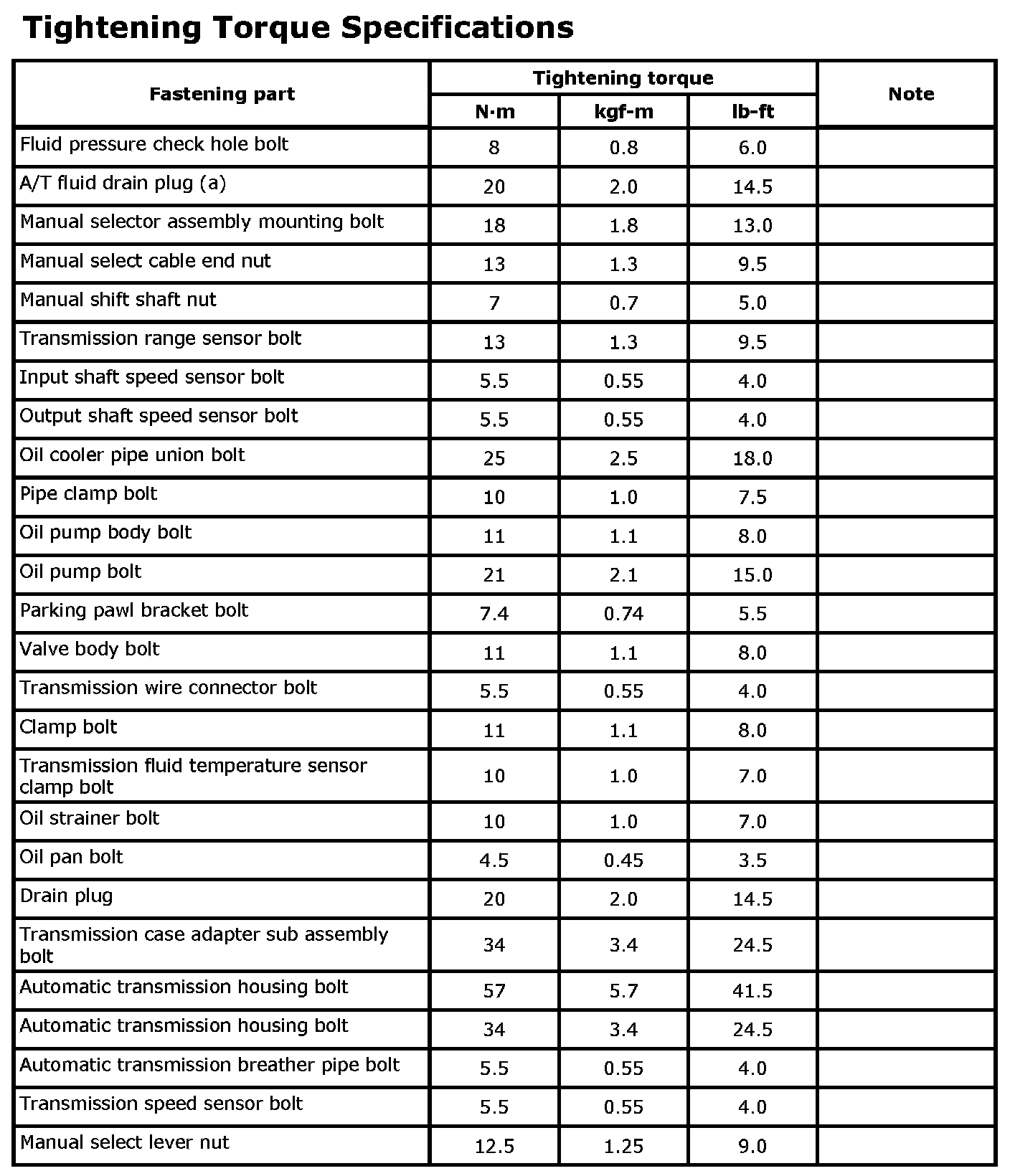 Tightening Torque Specifications

| Fastening part | Tightening torque N·m | Tightening torque kgf-m | Tightening torque lb-ft | Note |
|---|---|---|---|---|
| Fluid pressure check hole bolt | 8 | 0.8 | 6.0 | |
| A/T fluid drain plug (a) | 20 | 2.0 | 14.5 | |
| Manual selector assembly mounting bolt | 18 | 1.8 | 13.0 | |
| Manual select cable end nut | 13 | 1.3 | 9.5 | |
| Manual shift shaft nut | 7 | 0.7 | 5.0 | |
| Transmission range sensor bolt | 13 | 1.3 | 9.5 | |
| Input shaft speed sensor bolt | 5.5 | 0.55 | 4.0 | |
| Output shaft speed sensor bolt | 5.5 | 0.55 | 4.0 | |
| Oil cooler pipe union bolt | 25 | 2.5 | 18.0 | |
| Pipe clamp bolt | 10 | 1.0 | 7.5 | |
| Oil pump body bolt | 11 | 1.1 | 8.0 | |
| Oil pump bolt | 21 | 2.1 | 15.0 | |
| Parking pawl bracket bolt | 7.4 | 0.74 | 5.5 | |
| Valve body bolt | 11 | 1.1 | 8.0 | |
| Transmission wire connector bolt | 5.5 | 0.55 | 4.0 | |
| Clamp bolt | 11 | 1.1 | 8.0 | |
| Transmission fluid temperature sensor clamp bolt | 10 | 1.0 | 7.0 | |
| Oil strainer bolt | 10 | 1.0 | 7.0 | |
| Oil pan bolt | 4.5 | 0.45 | 3.5 | |
| Drain plug | 20 | 2.0 | 14.5 | |
| Transmission case adapter sub assembly bolt | 34 | 3.4 | 24.5 | |
| Automatic transmission housing bolt | 57 | 5.7 | 41.5 | |
| Automatic transmission housing bolt | 34 | 3.4 | 24.5 | |
| Automatic transmission breather pipe bolt | 5.5 | 0.55 | 4.0 | |
| Transmission speed sensor bolt | 5.5 | 0.55 | 4.0 | |
| Manual select lever nut | 12.5 | 1.25 | 9.0 | |